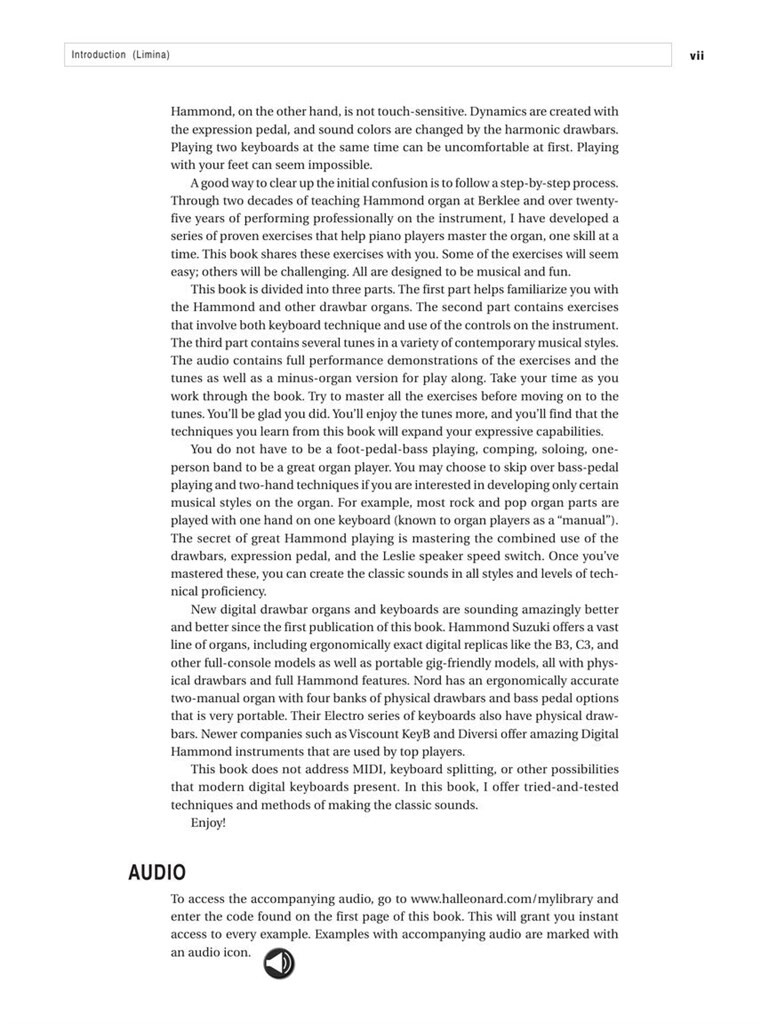 Introduction (Limina)

vii

Hammond, on the other hand, is not touch-sensitive. Dynamics are created with the expression pedal, and sound colors are changed by the harmonic drawbars. Playing two keyboards at the same time can be uncomfortable at first. Playing with your feet can seem impossible.

A good way to clear up the initial confusion is to follow a step-by-step process. Through two decades of teaching Hammond organ at Berklee and over twenty-five years of performing professionally on the instrument, I have developed a series of proven exercises that help piano players master the organ, one skill at a time. This book shares these exercises with you. Some of the exercises will seem easy; others will be challenging. All are designed to be musical and fun.

This book is divided into three parts. The first part helps familiarize you with the Hammond and other drawbar organs. The second part contains exercises that involve both keyboard technique and use of the controls on the instrument. The third part contains several tunes in a variety of contemporary musical styles. The audio contains full performance demonstrations of the exercises and the tunes as well as a minus-organ version for play along. Take your time as you work through the book. Try to master all the exercises before moving on to the tunes. You'll be glad you did. You'll enjoy the tunes more, and you'll find that the techniques you learn from this book will expand your expressive capabilities.

You do not have to be a foot-pedal-bass playing, comping, soloing, one-person band to be a great organ player. You may choose to skip over bass-pedal playing and two-hand techniques if you are interested in developing only certain musical styles on the organ. For example, most rock and pop organ parts are played with one hand on one keyboard (known to organ players as a "manual"). The secret of great Hammond playing is mastering the combined use of the drawbars, expression pedal, and the Leslie speaker speed switch. Once you've mastered these, you can create the classic sounds in all styles and levels of technical proficiency.

New digital drawbar organs and keyboards are sounding amazingly better and better since the first publication of this book. Hammond Suzuki offers a vast line of organs, including ergonomically exact digital replicas like the B3, C3, and other full-console models as well as portable gig-friendly models, all with physical drawbars and full Hammond features. Nord has an ergonomically accurate two-manual organ with four banks of physical drawbars and bass pedal options that is very portable. Their Electro series of keyboards also have physical drawbars. Newer companies such as Viscount KeyB and Diversi offer amazing Digital Hammond instruments that are used by top players.

This book does not address MIDI, keyboard splitting, or other possibilities that modern digital keyboards present. In this book, I offer tried-and-tested techniques and methods of making the classic sounds.

Enjoy!

AUDIO

To access the accompanying audio, go to www.halleonard.com/mylibrary and enter the code found on the first page of this book. This will grant you instant access to every example. Examples with accompanying audio are marked with an audio icon.